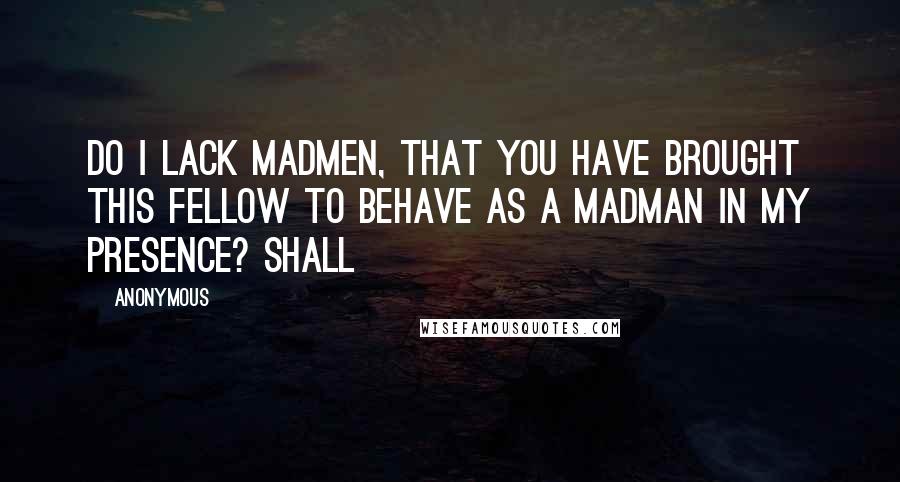 DO I LACK MADMEN, THAT YOU HAVE BROUGHT THIS FELLOW TO BEHAVE AS A MADMAN IN MY PRESENCE? SHALL

ANONYMOUS

WISEFAMOUSQUOTES.COM